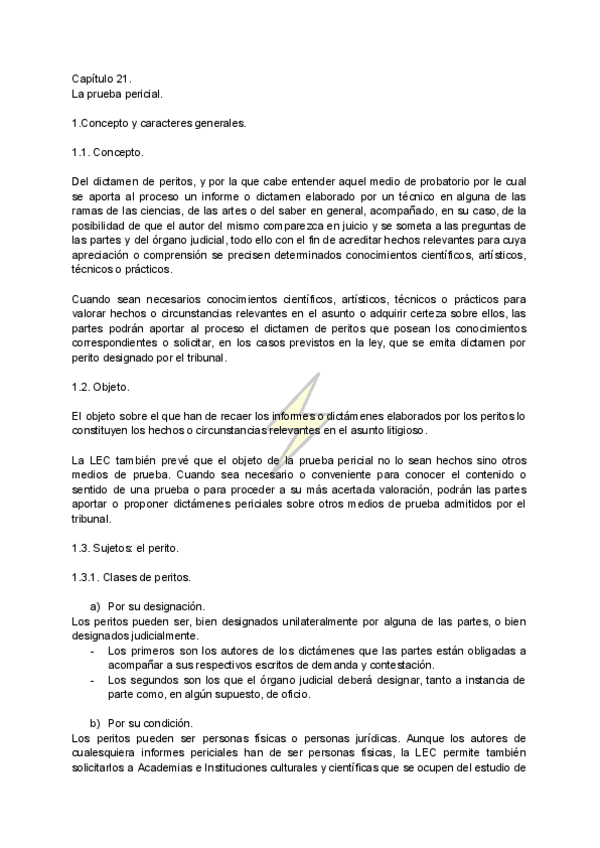 Capítulo 21.
La prueba pericial.

1.Concepto y caracteres generales.

1.1. Concepto.

Del dictamen de peritos, y por la que cabe entender aquel medio de probatorio por le cual se aporta al proceso un informe o dictamen elaborado por un técnico en alguna de las ramas de las ciencias, de las artes o del saber en general, acompañado, en su caso, de la posibilidad de que el autor del mismo comparezca en juicio y se someta a las preguntas de las partes y del órgano judicial, todo ello con el fin de acreditar hechos relevantes para cuya apreciación o comprensión se precisen determinados conocimientos científicos, artísticos, técnicos o prácticos.

Cuando sean necesarios conocimientos científicos, artísticos, técnicos o prácticos para valorar hechos o circunstancias relevantes en el asunto o adquirir certeza sobre ellos, las partes podrán aportar al proceso el dictamen de peritos que posean los conocimientos correspondientes o solicitar, en los casos previstos en la ley, que se emita dictamen por perito designado por el tribunal.

1.2. Objeto.

El objeto sobre el que han de recaer los informes o dictámenes elaborados por los peritos lo constituyen los hechos o circunstancias relevantes en el asunto litigioso.

La LEC también prevé que el objeto de la prueba pericial no lo sean hechos sino otros medios de prueba. Cuando sea necesario o conveniente para conocer el contenido o sentido de una prueba o para proceder a su más acertada valoración, podrán las partes aportar o proponer dictámenes periciales sobre otros medios de prueba admitidos por el tribunal.

1.3. Sujetos: el perito.

1.3.1. Clases de peritos.

a) Por su designación.
Los peritos pueden ser, bien designados unilateralmente por alguna de las partes, o bien designados judicialmente.
- Los primeros son los autores de los dictámenes que las partes están obligadas a acompañar a sus respectivos escritos de demanda y contestación.
- Los segundos son los que el órgano judicial deberá designar, tanto a instancia de parte como, en algún supuesto, de oficio.

b) Por su condición.
Los peritos pueden ser personas físicas o personas jurídicas. Aunque los autores de cualesquiera informes periciales han de ser personas físicas, la LEC permite también solicitarlos a Academias e Instituciones culturales y científicas que se ocupen del estudio de